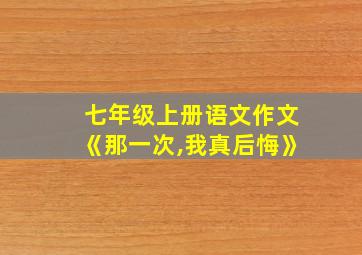 七年级上册语文作文
《那一次,我真后悔》